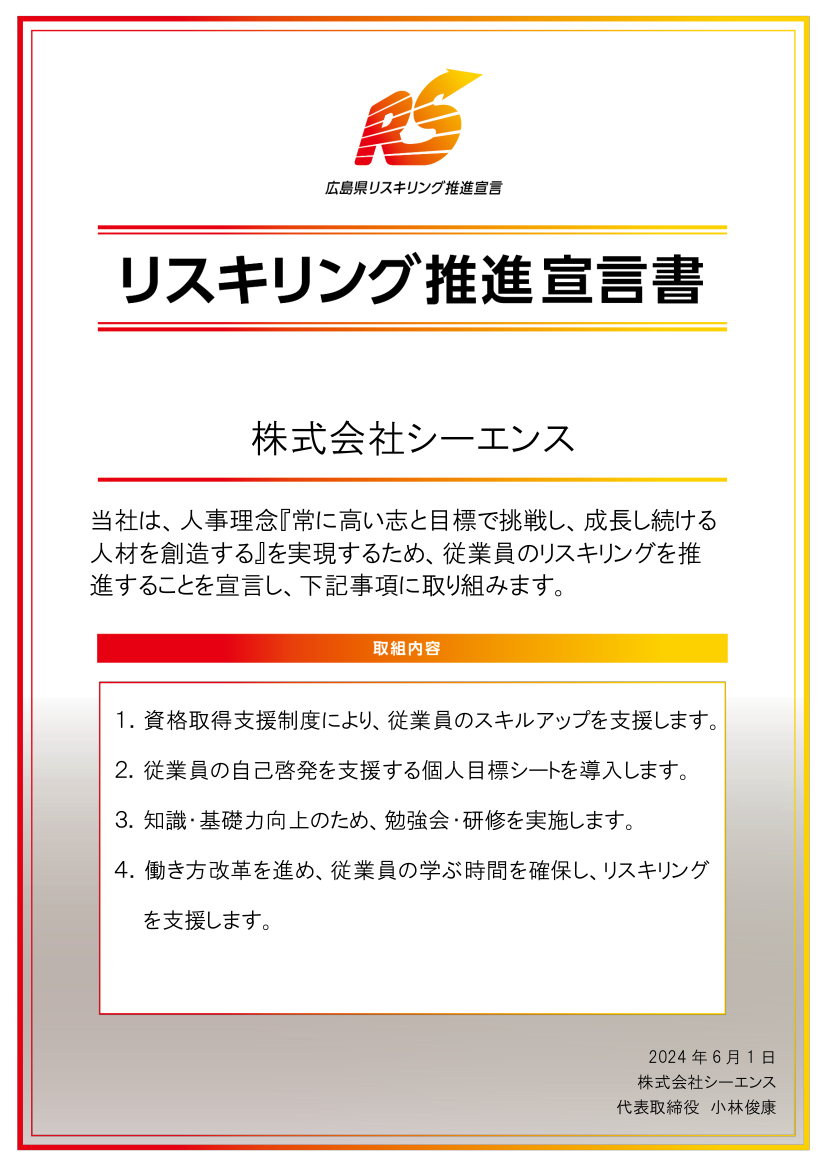 RS
広島県リスキリング推進宣言

リスキリング推進宣言書

株式会社シーエンス

当社は、人事理念『常に高い志と目標で挑戦し、成長し続ける人材を創造する』を実現するため、従業員のリスキリングを推進することを宣言し、下記事項に取り組みます。

取組内容

1. 資格取得支援制度により、従業員のスキルアップを支援します。

2. 従業員の自己啓発を支援する個人目標シートを導入します。

3. 知識・基礎力向上のため、勉強会・研修を実施します。

4. 働き方改革を進め、従業員の学ぶ時間を確保し、リスキリングを支援します。

2024 年 6 月 1 日
株式会社シーエンス
代表取締役　小林俊康